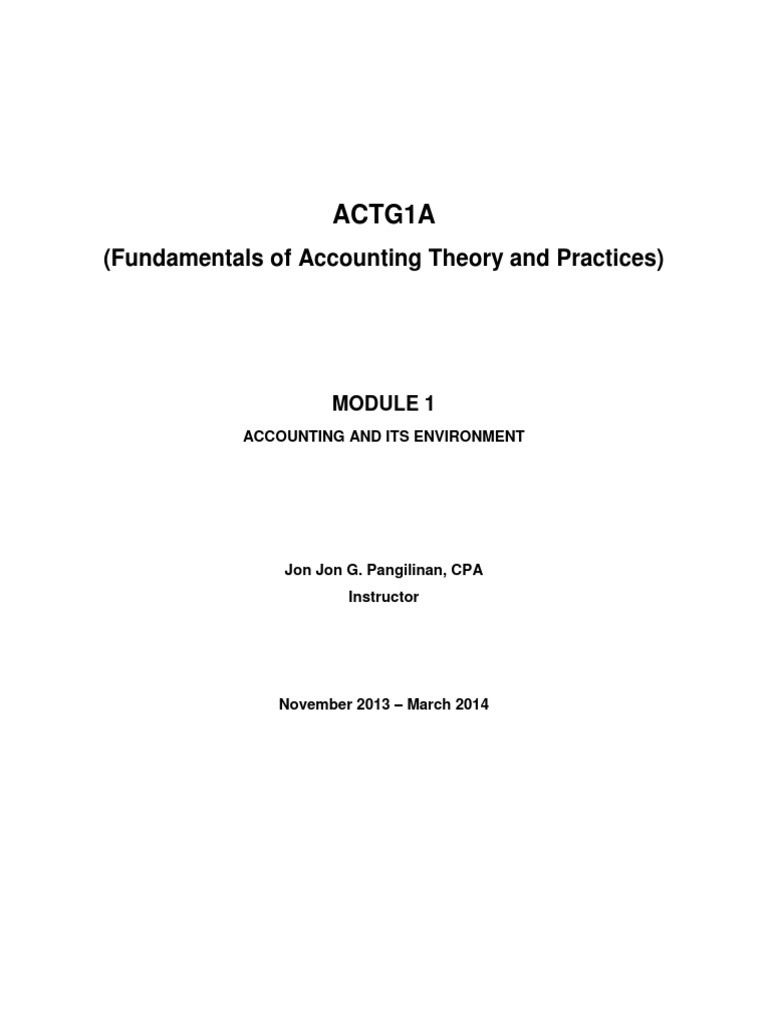 ACTG1A

(Fundamentals of Accounting Theory and Practices)

MODULE 1

ACCOUNTING AND ITS ENVIRONMENT

Jon Jon G. Pangilinan, CPA

Instructor

November 2013 – March 2014